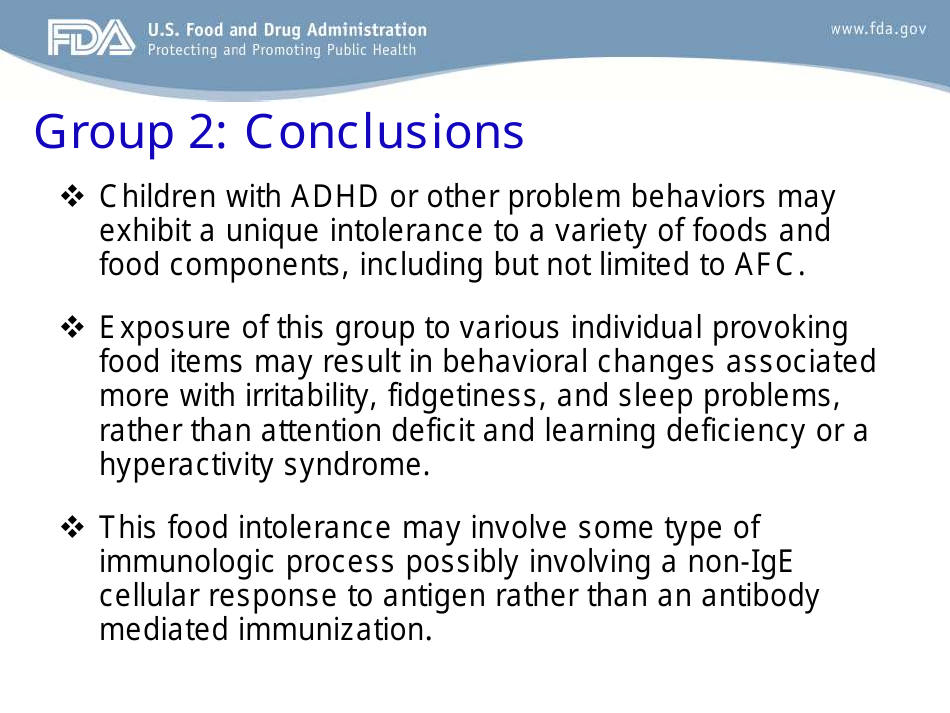 FDA U.S. Food and Drug Administration
Protecting and Promoting Public Health

www.fda.gov

Group 2: Conclusions

❖ Children with ADHD or other problem behaviors may exhibit a unique intolerance to a variety of foods and food components, including but not limited to AFC.

❖ Exposure of this group to various individual provoking food items may result in behavioral changes associated more with irritability, fidgetiness, and sleep problems, rather than attention deficit and learning deficiency or a hyperactivity syndrome.

❖ This food intolerance may involve some type of immunologic process possibly involving a non-IgE cellular response to antigen rather than an antibody mediated immunization.